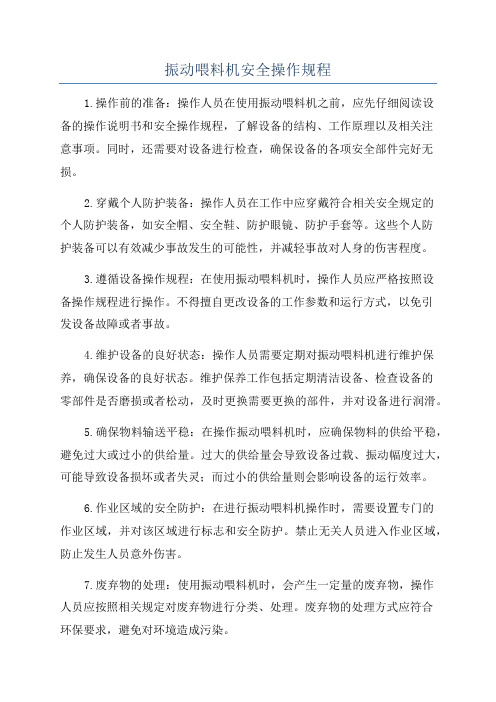 振动喂料机安全操作规程

1.操作前的准备：操作人员在使用振动喂料机之前，应先仔细阅读设备的操作说明书和安全操作规程，了解设备的结构、工作原理以及相关注意事项。同时，还需要对设备进行检查，确保设备的各项安全部件完好无损。

2.穿戴个人防护装备：操作人员在工作中应穿戴符合相关安全规定的个人防护装备，如安全帽、安全鞋、防护眼镜、防护手套等。这些个人防护装备可以有效减少事故发生的可能性，并减轻事故对人身的伤害程度。

3.遵循设备操作规程：在使用振动喂料机时，操作人员应严格按照设备操作规程进行操作。不得擅自更改设备的工作参数和运行方式，以免引发设备故障或者事故。

4.维护设备的良好状态：操作人员需要定期对振动喂料机进行维护保养，确保设备的良好状态。维护保养工作包括定期清洁设备、检查设备的零部件是否磨损或者松动，及时更换需要更换的部件，并对设备进行润滑。

5.确保物料输送平稳：在操作振动喂料机时，应确保物料的供给平稳，避免过大或过小的供给量。过大的供给量会导致设备过载、振动幅度过大，可能导致设备损坏或者失灵；而过小的供给量则会影响设备的运行效率。

6.作业区域的安全防护：在进行振动喂料机操作时，需要设置专门的作业区域，并对该区域进行标志和安全防护。禁止无关人员进入作业区域，防止发生人员意外伤害。

7.废弃物的处理：使用振动喂料机时，会产生一定量的废弃物，操作人员应按照相关规定对废弃物进行分类、处理。废弃物的处理方式应符合环保要求，避免对环境造成污染。